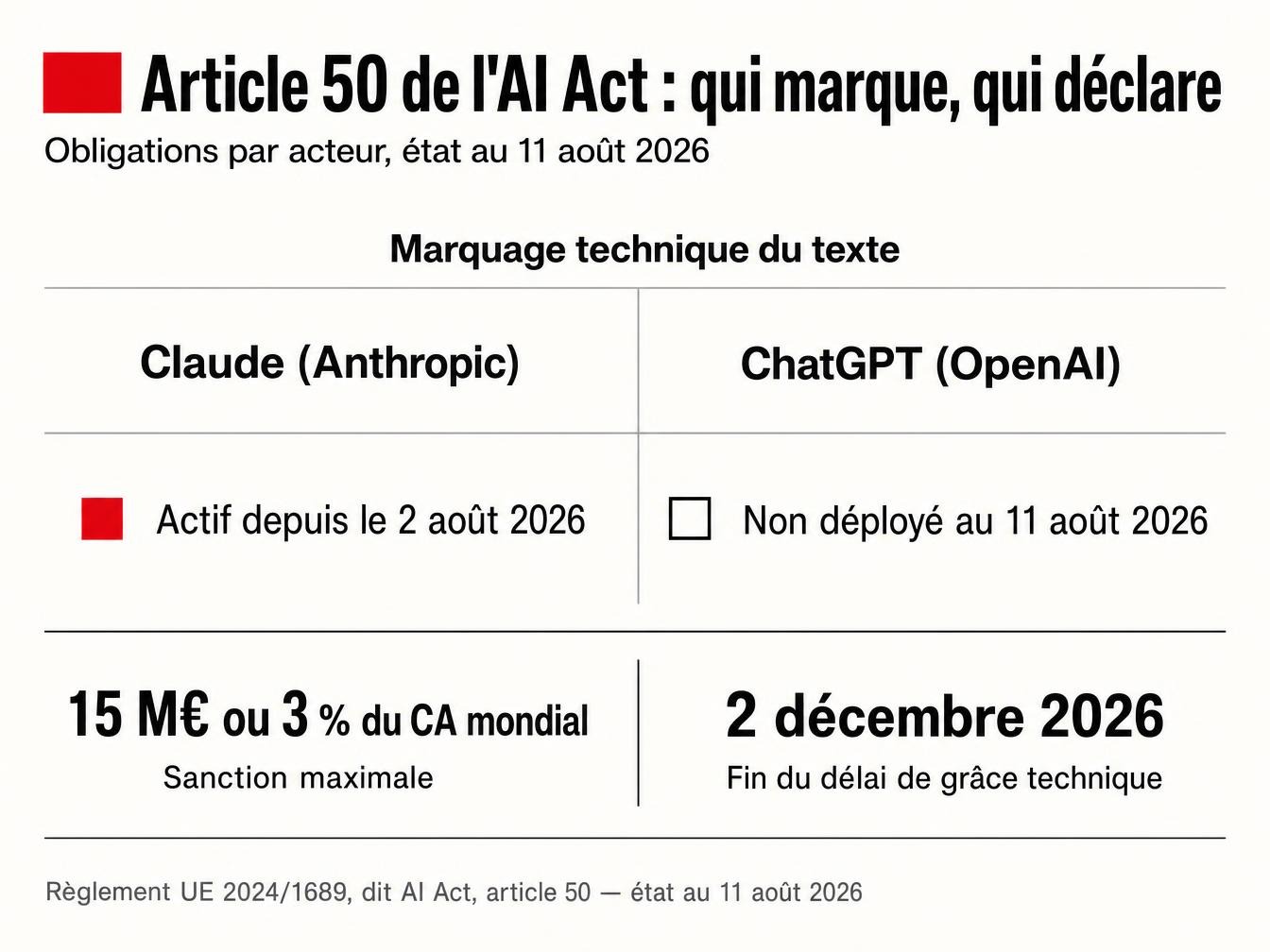 Article 50 de l'AI Act : qui marque, qui déclare

Obligations par acteur, état au 11 août 2026

Marquage technique du texte

| Claude (Anthropic) | ChatGPT (OpenAI) |
|---|---|
| Actif depuis le 2 août 2026 | Non déployé au 11 août 2026 |

15 M€ ou 3 % du CA mondial
Sanction maximale

2 décembre 2026
Fin du délai de grâce technique

Règlement UE 2024/1689, dit AI Act, article 50 — état au 11 août 2026